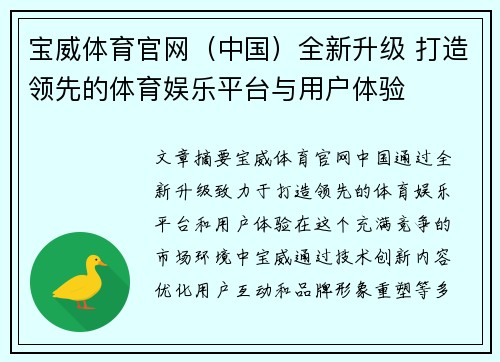 宝威体育官网（中国）全新升级 打造领先的体育娱乐平台与用户体验

文章摘要宝威体育官网中国通过全新升级致力于打造领先的体育娱乐平台和用户体验在这个充满竞争的市场环境中宝威通过技术创新内容优化用户互动和品牌形象重塑等多